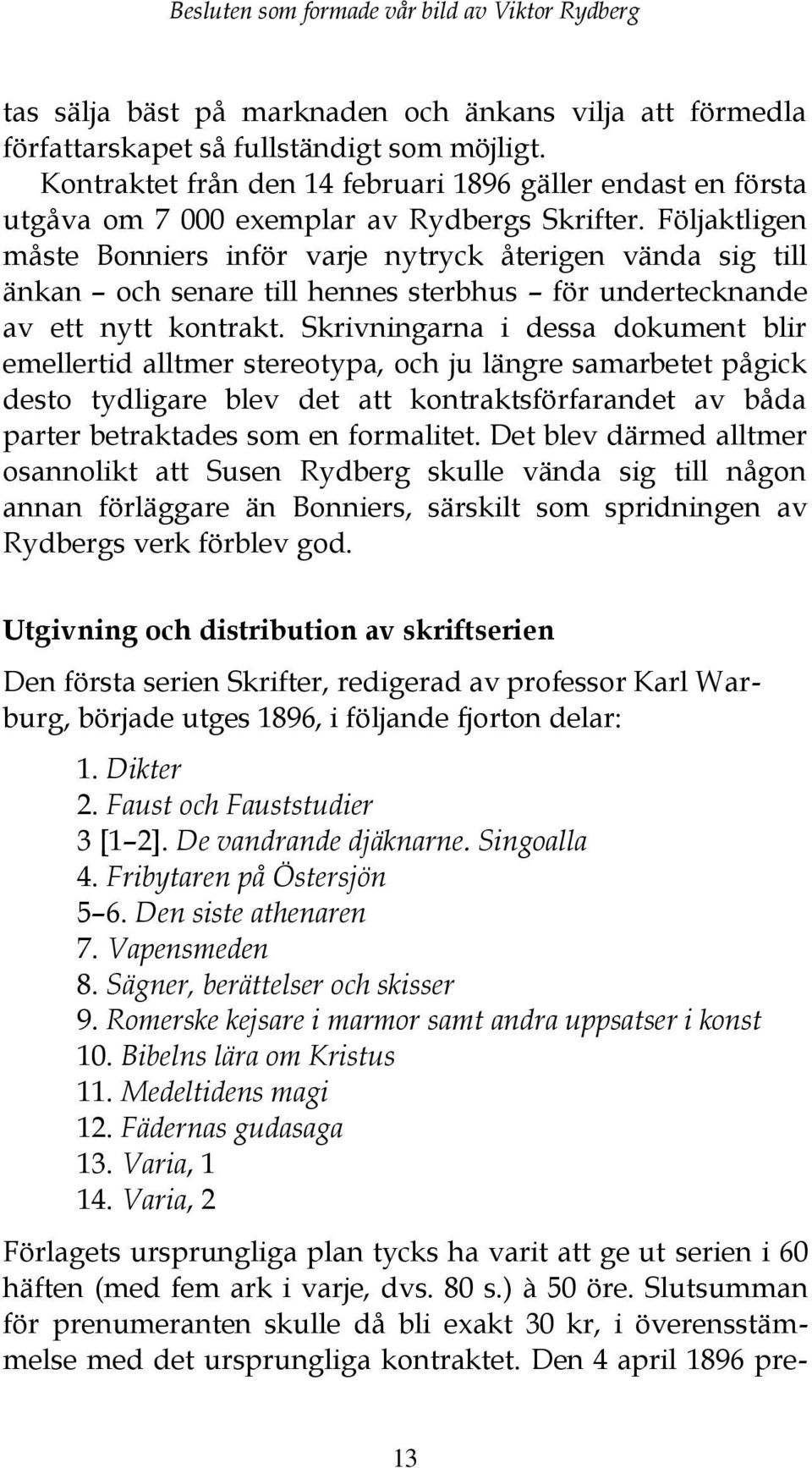 Besluten som formade vår bild av Viktor Rydberg

tas sälja bäst på marknaden och änkans vilja att förmedla författarskapet så fullständigt som möjligt.

Kontraktet från den 14 februari 1896 gäller endast en första utgåva om 7 000 exemplar av Rydbergs Skrifter. Följaktligen måste Bonniers inför varje nytryck återigen vända sig till änkan – och senare till hennes sterbhus – för undertecknande av ett nytt kontrakt. Skrivningarna i dessa dokument blir emellertid alltmer stereotypa, och ju längre samarbetet pågick desto tydligare blev det att kontraktsförfarandet av båda parter betraktades som en formalitet. Det blev därmed alltmer osannolikt att Susen Rydberg skulle vända sig till någon annan förläggare än Bonniers, särskilt som spridningen av Rydbergs verk förblev god.

Utgivning och distribution av skriftserien

Den första serien Skrifter, redigerad av professor Karl Warburg, började utges 1896, i följande fjorton delar:

1. Dikter
2. Faust och Fauststudier
3 [1–2]. De vandrande djäknarne. Singoalla
4. Fribytaren på Östersjön
5–6. Den siste athenaren
7. Vapensmeden
8. Sägner, berättelser och skisser
9. Romerske kejsare i marmor samt andra uppsatser i konst
10. Bibelns lära om Kristus
11. Medeltidens magi
12. Fädernas gudasaga
13. Varia, 1
14. Varia, 2

Förlagets ursprungliga plan tycks ha varit att ge ut serien i 60 häften (med fem ark i varje, dvs. 80 s.) à 50 öre. Slutsumman för prenumeranten skulle då bli exakt 30 kr, i överensstämmelse med det ursprungliga kontraktet. Den 4 april 1896 pre-

13